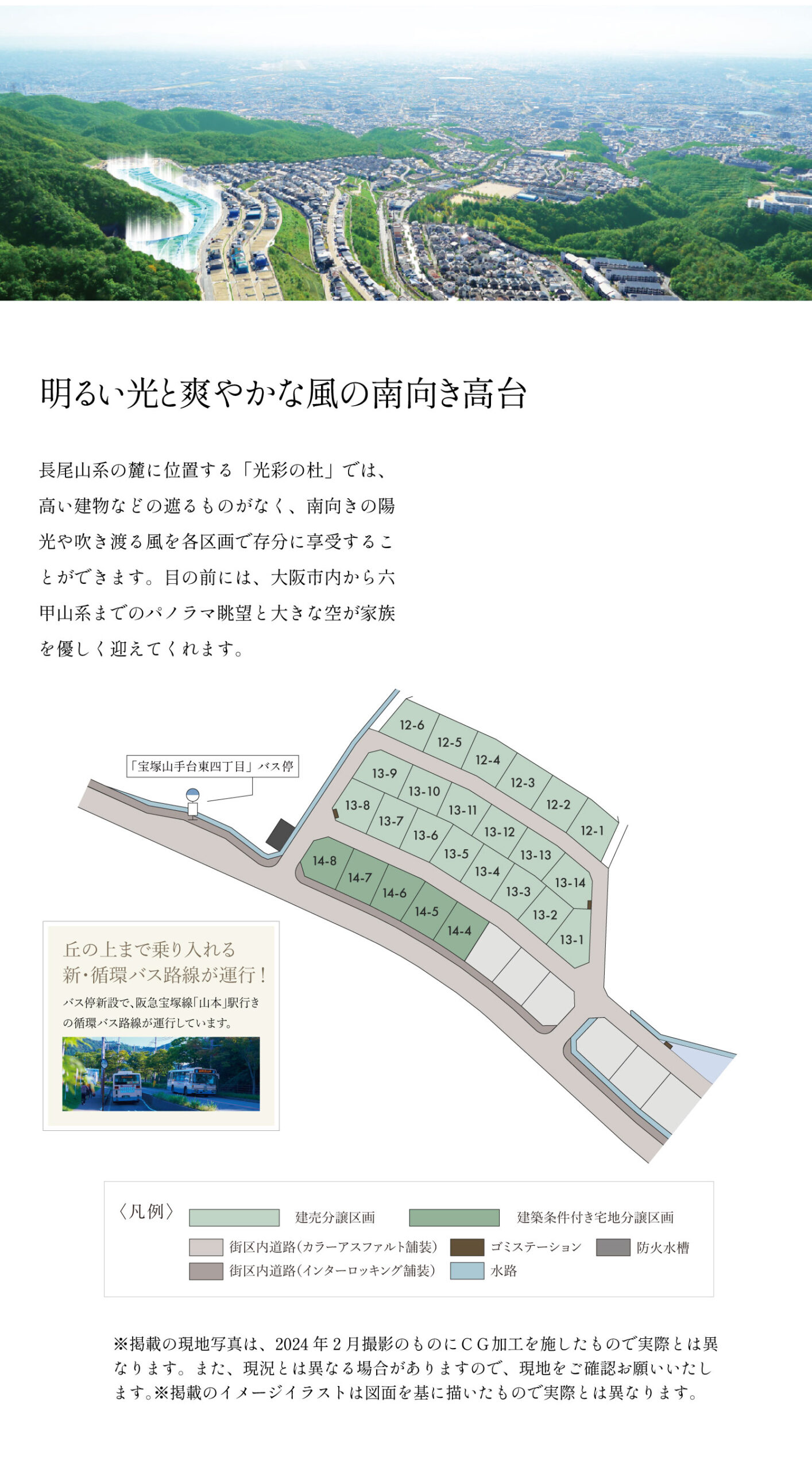 明るい光と爽やかな風の南向き高台

長尾山系の麓に位置する「光彩の杜」では、高い建物などの遮るものがなく、南向きの陽光や吹き渡る風を各区画で存分に享受することができます。目の前には、大阪市内から六甲山系までのパノラマ眺望と大きな空が家族を優しく迎えてくれます。

「宝塚山手台東四丁目」バス停

12-6
12-5
12-4
12-3
12-2
12-1
13-9
13-10
13-11
13-12
13-13
13-14
13-8
13-7
13-6
13-5
13-4
13-3
13-2
13-1
14-8
14-7
14-6
14-5
14-4

丘の上まで乗り入れる新・循環バス路線が運行！

バス停新設で、阪急宝塚線「山本」駅行きの循環バス路線が運行しています。

〈凡例〉
建売分譲区画
建築条件付き宅地分譲区画
街区内道路(カラーアスファルト舗装)
ゴミステーション
防火水槽
街区内道路(インターロッキング舗装)
水路

※掲載の現地写真は、2024年2月撮影のものにCG加工を施したもので実際とは異なります。また、現況とは異なる場合がありますので、現地をご確認お願いいたします。※掲載のイメージイラストは図面を基に描いたもので実際とは異なります。